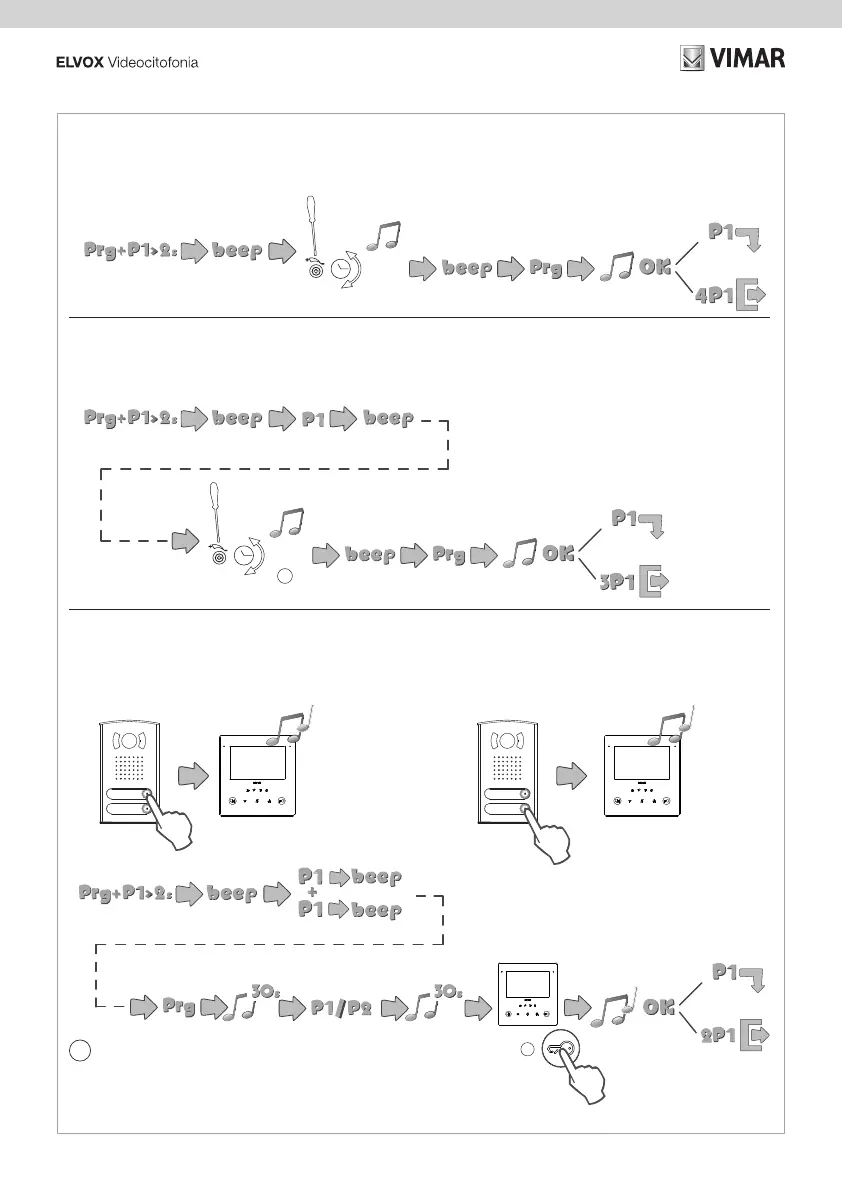 ELVOX Videocitofonia

VIMAR

Prg+P1>2s beep beep Prg OK P1 4P1

Prg+P1>2s beep P1 beep

beep Prg OK P1 3P1

Prg+P1>2s beep P1 beep + P1 beep

Prg 30s P1/P2 30s OK P1 2P1